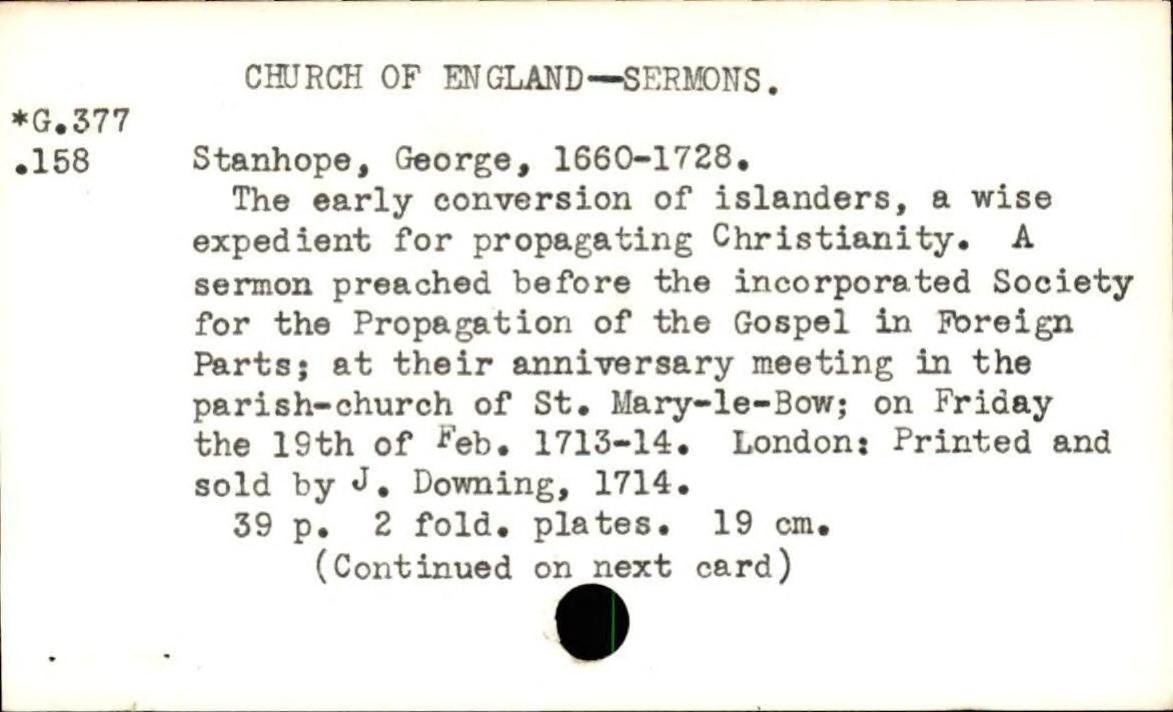 CHURCH OF ENGLAND—SERMONS.

*G.377
.158

Stanhope, George, 1660-1728.

The early conversion of islanders, a wise expedient for propagating Christianity. A sermon preached before the incorporated Society for the Propagation of the Gospel in Foreign Parts; at their anniversary meeting in the parish-church of St. Mary-le-Bow; on Friday the 19th of Feb. 1713-14. London: Printed and sold by J. Downing, 1714.

39 p. 2 fold. plates. 19 cm.

(Continued on next card)